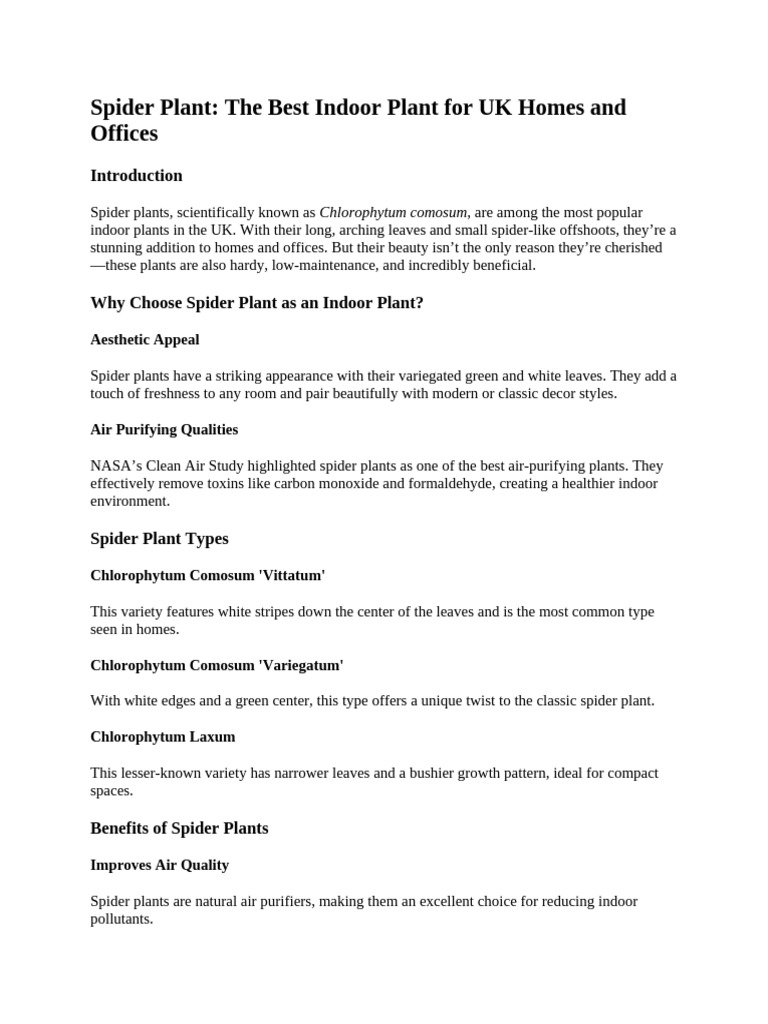 Spider Plant: The Best Indoor Plant for UK Homes and Offices

Introduction

Spider plants, scientifically known as Chlorophytum comosum, are among the most popular indoor plants in the UK. With their long, arching leaves and small spider-like offshoots, they're a stunning addition to homes and offices. But their beauty isn't the only reason they're cherished—these plants are also hardy, low-maintenance, and incredibly beneficial.

Why Choose Spider Plant as an Indoor Plant?

Aesthetic Appeal

Spider plants have a striking appearance with their variegated green and white leaves. They add a touch of freshness to any room and pair beautifully with modern or classic decor styles.

Air Purifying Qualities

NASA's Clean Air Study highlighted spider plants as one of the best air-purifying plants. They effectively remove toxins like carbon monoxide and formaldehyde, creating a healthier indoor environment.

Spider Plant Types

Chlorophytum Comosum 'Vittatum'

This variety features white stripes down the center of the leaves and is the most common type seen in homes.

Chlorophytum Comosum 'Variegatum'

With white edges and a green center, this type offers a unique twist to the classic spider plant.

Chlorophytum Laxum

This lesser-known variety has narrower leaves and a bushier growth pattern, ideal for compact spaces.

Benefits of Spider Plants

Improves Air Quality

Spider plants are natural air purifiers, making them an excellent choice for reducing indoor pollutants.